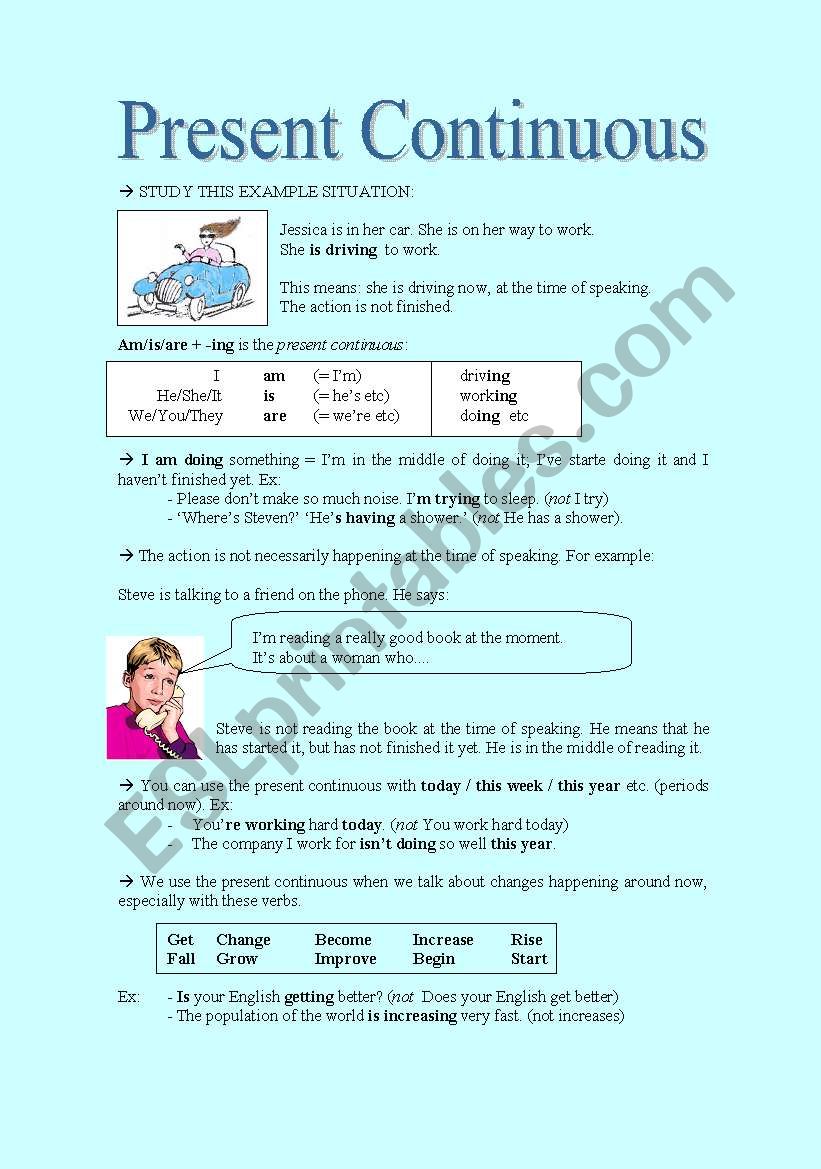 Present Continuous

→ STUDY THIS EXAMPLE SITUATION:

Jessica is in her car. She is on her way to work.
She is driving to work.

This means: she is driving now, at the time of speaking.
The action is not finished.

Am/is/are + -ing is the present continuous:

| I | am | (= I'm) | driving |
|---|---|---|---|
| He/She/It | is | (= he's etc) | working |
| We/You/They | are | (= we're etc) | doing etc |

→ I am doing something = I'm in the middle of doing it; I've starte doing it and I haven't finished yet. Ex:
- Please don't make so much noise. I'm trying to sleep. (not I try)
- 'Where's Steven?' 'He's having a shower.' (not He has a shower).

→ The action is not necessarily happening at the time of speaking. For example:

Steve is talking to a friend on the phone. He says:

I'm reading a really good book at the moment.
It's about a woman who....

Steve is not reading the book at the time of speaking. He means that he has started it, but has not finished it yet. He is in the middle of reading it.

→ You can use the present continuous with today / this week / this year etc. (periods around now). Ex:
- You're working hard today. (not You work hard today)
- The company I work for isn't doing so well this year.

→ We use the present continuous when we talk about changes happening around now, especially with these verbs.

| Get | Change | Become | Increase | Rise |
|---|---|---|---|---|
| Fall | Grow | Improve | Begin | Start |

Ex: - Is your English getting better? (not Does your English get better)
- The population of the world is increasing very fast. (not increases)

ESLprintables.com